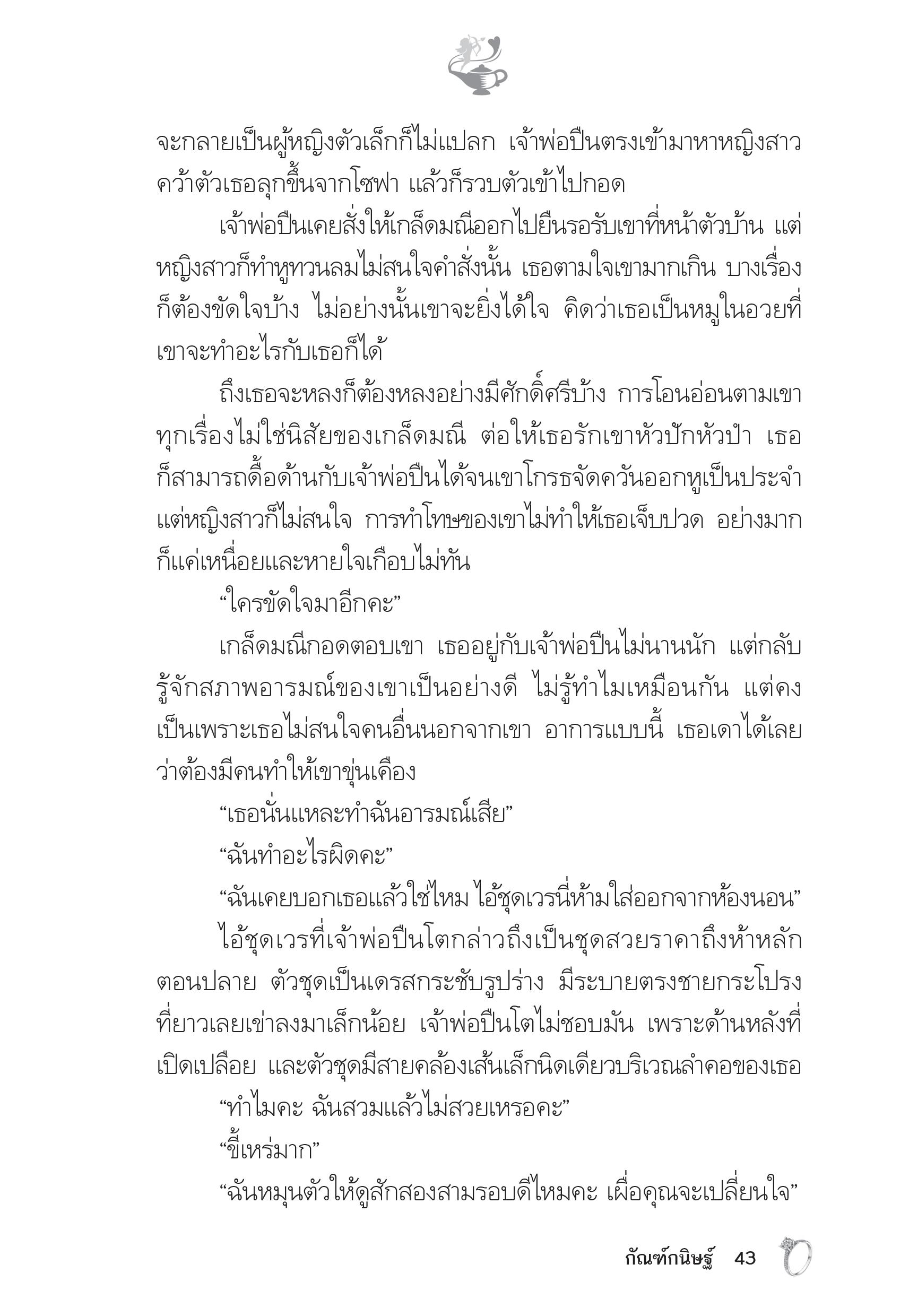 จะกลายเป็นผู้หญิงตัวเล็กก็ไม่แปลก เจ้าพ่อปืนตรงเข้ามาหาหญิงสาว คว้าตัวเธอลุกขึ้นจากโซฟา แล้วก็รวบตัวเข้าไปกอด

เจ้าพ่อปืนเคยสั่งให้เกล็ดมณีออกไปยืนรอรับเขาที่หน้าตัวบ้าน แต่หญิงสาวก็ทำหูทวนลมไม่สนใจคำสั่งนั้น เธอตามใจเขามากเกิน บางเรื่องก็ต้องขัดใจบ้าง ไม่อย่างนั้นเขาจะยิ่งได้ใจ คิดว่าเธอเป็นหมูในอวยที่เขาจะทำอะไรกับเธอก็ได้

ถึงเธอจะหลงก็ต้องหลงอย่างมีศักดิ์ศรีบ้าง การโอนอ่อนตามเขาทุกเรื่องไม่ใช่นิสัยของเกล็ดมณี ต่อให้เธอรักเขาหัวปักหัวปำ เธอก็สามารถดื้อด้านกับเจ้าพ่อปืนได้จนเขาโกรธจัดควันออกหูเป็นประจำ แต่หญิงสาวก็ไม่สนใจ การทำโทษของเขาไม่ทำให้เธอเจ็บปวด อย่างมากก็แค่เหนื่อยและหายใจเกือบไม่ทัน

“ใครขัดใจมาอีกคะ”

เกล็ดมณีกอดตอบเขา เธออยู่กับเจ้าพ่อปืนไม่นานนัก แต่กลับรู้จักสภาพอารมณ์ของเขาเป็นอย่างดี ไม่รู้ทำไมเหมือนกัน แต่คงเป็นเพราะเธอไม่สนใจคนอื่นนอกจากเขา อาการแบบนี้ เธอเดาได้เลยว่าต้องมีคนทำให้เขาขุ่นเคือง

“เธอนั่นแหละทำฉันอารมณ์เสีย”

“ฉันทำอะไรผิดคะ”

“ฉันเคยบอกเธอแล้วใช่ไหม ไอ้ชุดเวรนี่ห้ามใส่ออกจากห้องนอน”

ไอ้ชุดเวรที่เจ้าพ่อปืนโตกล่าวถึงเป็นชุดสวยราคาถึงห้าหลักตอนปลาย ตัวชุดเป็นเดรสกระชับรูปร่าง มีระบายตรงชายกระโปรงที่ยาวเลยเข่าลงมาเล็กน้อย เจ้าพ่อปืนโตไม่ชอบมัน เพราะด้านหลังที่เปิดเปลือย และตัวชุดมีสายคล้องเส้นเล็กนิดเดียวบริเวณลำคอของเธอ

“ทำไมคะ ฉันสวมแล้วไม่สวยเหรอคะ”

“ขี้เหร่มาก”

“ฉันหมุนตัวให้ดูสักสองสามรอบดีไหมคะ เผื่อคุณจะเปลี่ยนใจ”

กัณฑ์กนิษฐ์ 43